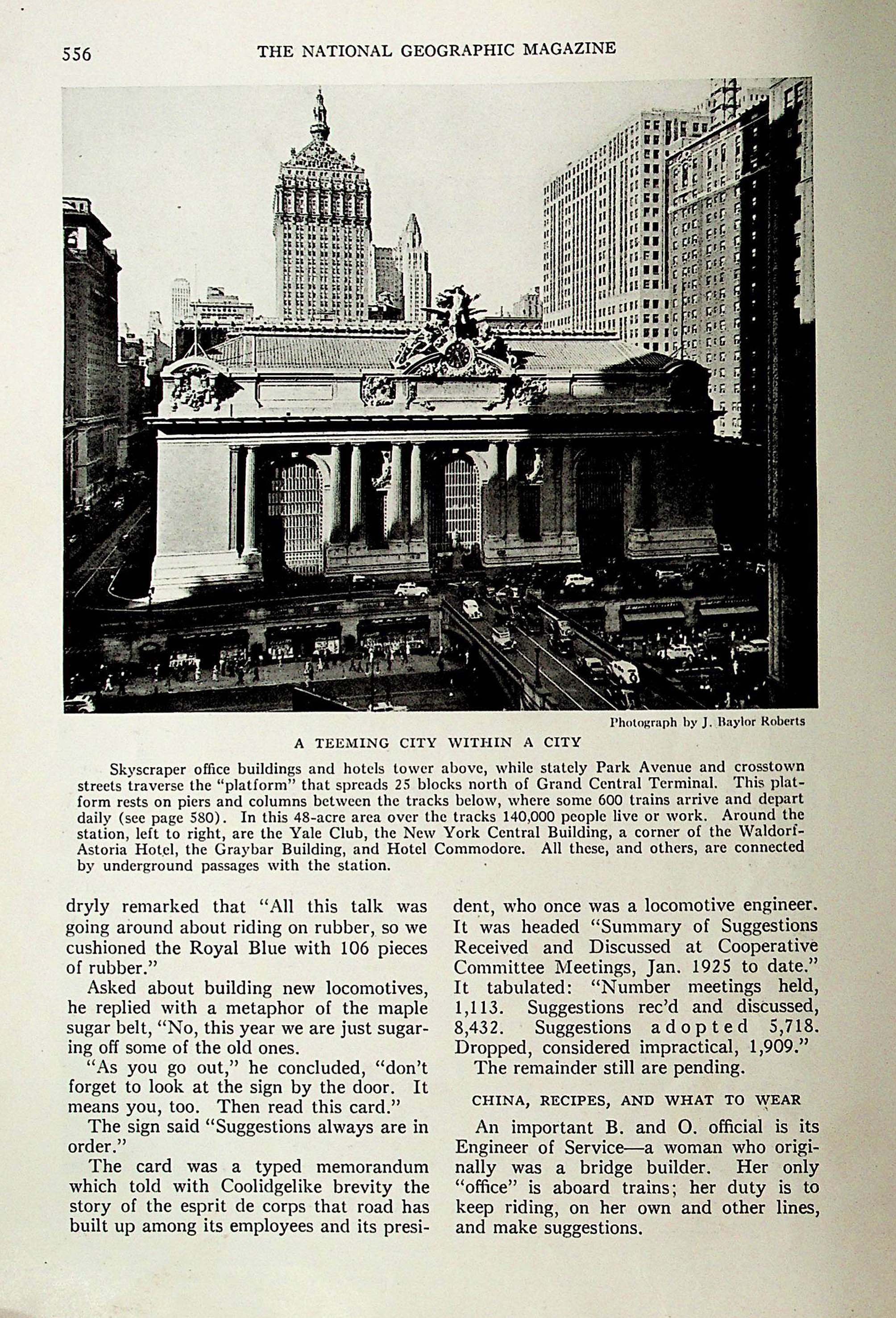 556 THE NATIONAL GEOGRAPHIC MAGAZINE

Photograph by J. Baylor Roberts

A TEEMING CITY WITHIN A CITY

Skyscraper office buildings and hotels tower above, while stately Park Avenue and crosstown streets traverse the "platform" that spreads 25 blocks north of Grand Central Terminal. This platform rests on piers and columns between the tracks below, where some 600 trains arrive and depart daily (see page 580). In this 48-acre area over the tracks 140,000 people live or work. Around the station, left to right, are the Yale Club, the New York Central Building, a corner of the Waldorf-Astoria Hotel, the Graybar Building, and Hotel Commodore. All these, and others, are connected by underground passages with the station.

dryly remarked that "All this talk was going around about riding on rubber, so we cushioned the Royal Blue with 106 pieces of rubber."

Asked about building new locomotives, he replied with a metaphor of the maple sugar belt, "No, this year we are just sugaring off some of the old ones.

"As you go out," he concluded, "don't forget to look at the sign by the door. It means you, too. Then read this card."

The sign said "Suggestions always are in order."

The card was a typed memorandum which told with Coolidgelike brevity the story of the esprit de corps that road has built up among its employees and its president, who once was a locomotive engineer. It was headed "Summary of Suggestions Received and Discussed at Cooperative Committee Meetings, Jan. 1925 to date." It tabulated: "Number meetings held, 1,113. Suggestions rec'd and discussed, 8,432. Suggestions adopted 5,718. Dropped, considered impractical, 1,909."

The remainder still are pending.

CHINA, RECIPES, AND WHAT TO WEAR

An important B. and O. official is its Engineer of Service—a woman who originally was a bridge builder. Her only "office" is aboard trains; her duty is to keep riding, on her own and other lines, and make suggestions.